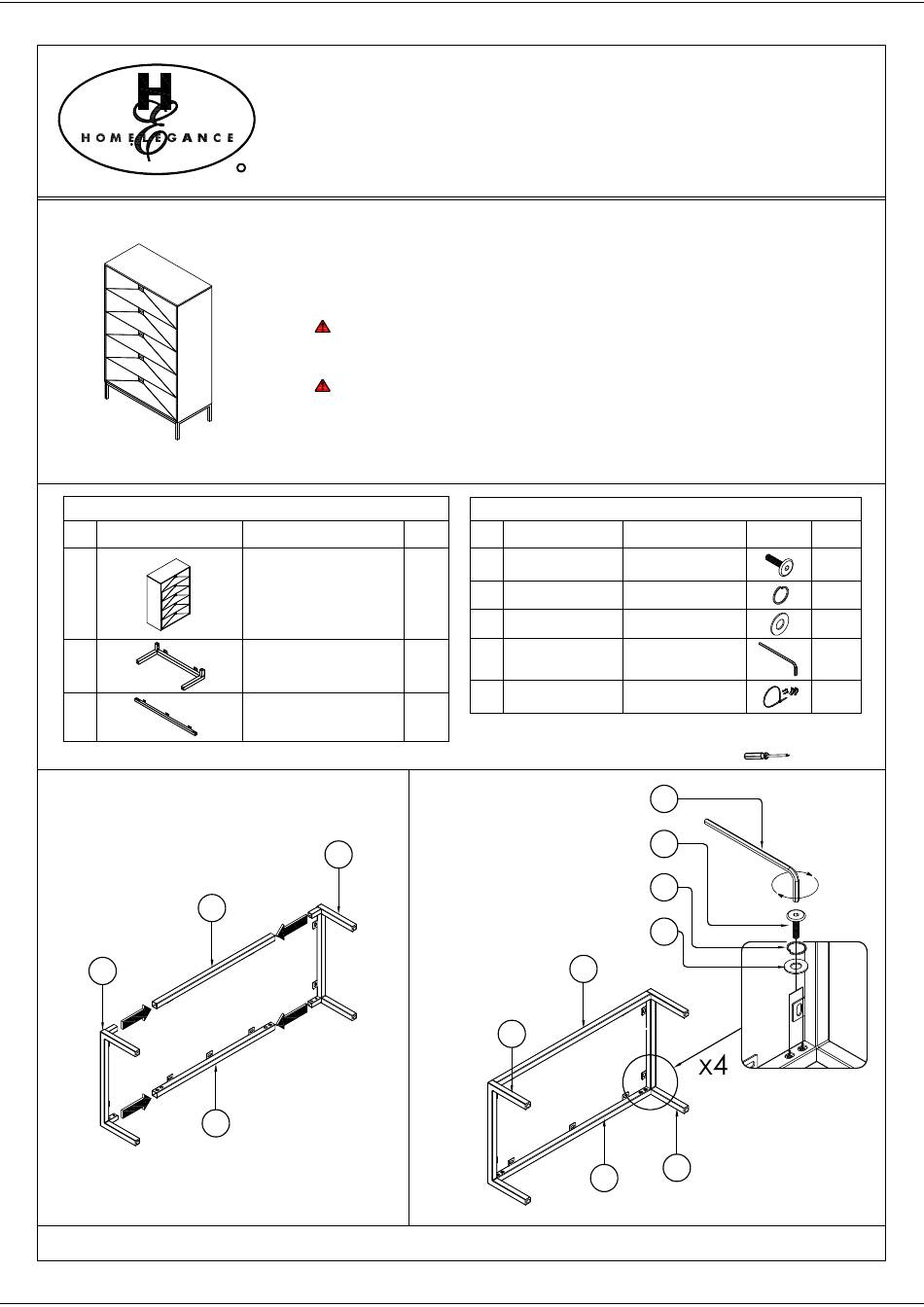 HOMELEGANCE

x4